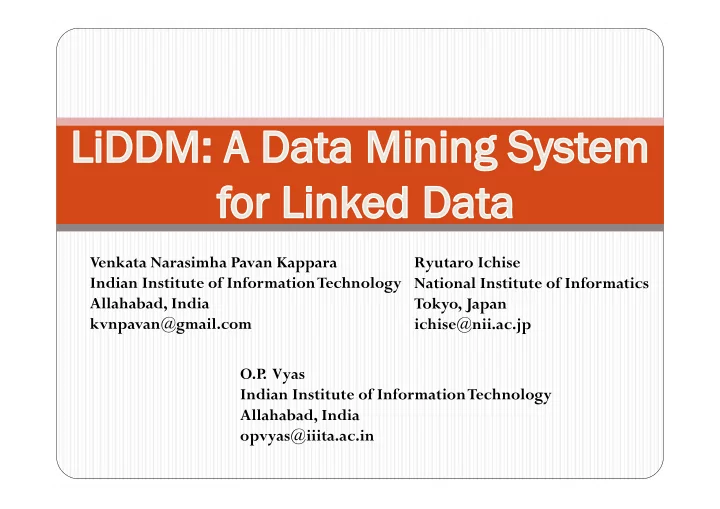 LiDDM: A Data Mining System for Linked Data

Venkata Narasimha Pavan Kappara
Indian Institute of Information Technology
Allahabad, India
kvnpavan@gmail.com

Ryutaro Ichise
National Institute of Informatics
Tokyo, Japan
ichise@nii.ac.jp

O.P. Vyas
Indian Institute of Information Technology
Allahabad, India
opvyas@iiita.ac.in